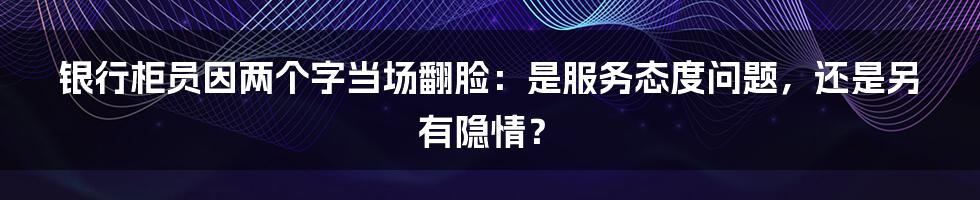 银行柜员因两个字当场翻脸：是服务态度问题，还是另有隐情？